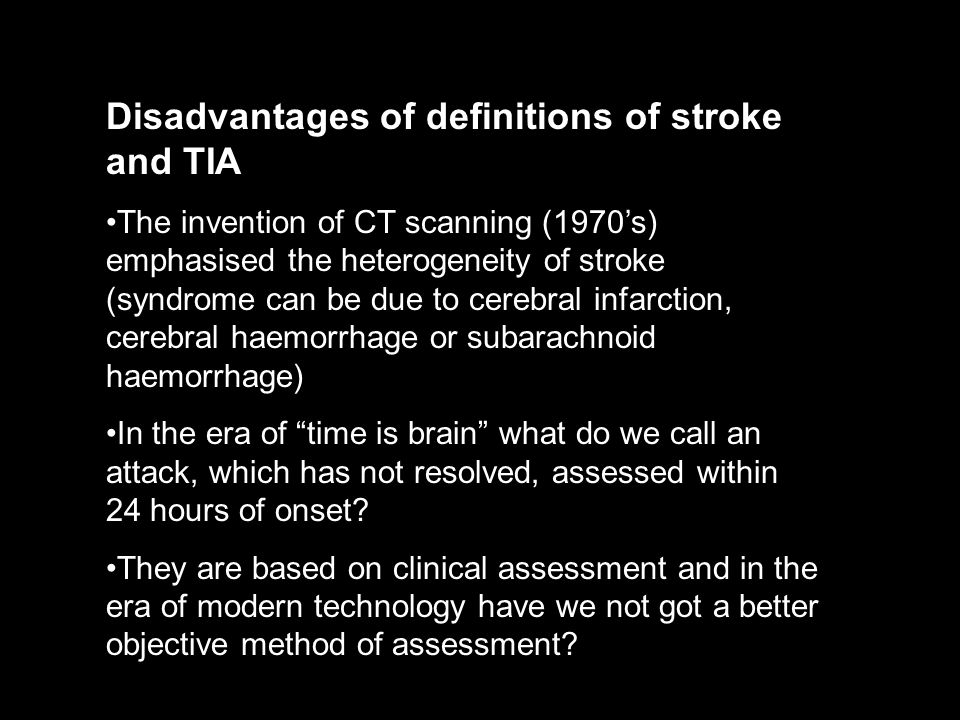 Disadvantages of definitions of stroke and TIA

•The invention of CT scanning (1970’s) emphasised the heterogeneity of stroke (syndrome can be due to cerebral infarction, cerebral haemorrhage or subarachnoid haemorrhage)

•In the era of “time is brain” what do we call an attack, which has not resolved, assessed within 24 hours of onset?

•They are based on clinical assessment and in the era of modern technology have we not got a better objective method of assessment?